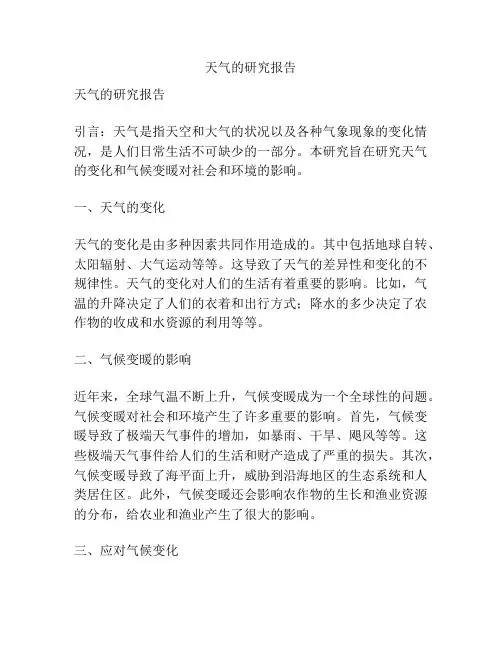 天气的研究报告

天气的研究报告

引言：天气是指天空和大气的状况以及各种气象现象的变化情况，是人们日常生活不可缺少的一部分。本研究旨在研究天气的变化和气候变暖对社会和环境的影响。

一、天气的变化

天气的变化是由多种因素共同作用造成的。其中包括地球自转、太阳辐射、大气运动等等。这导致了天气的差异性和变化的不规律性。天气的变化对人们的生活有着重要的影响。比如，气温的升降决定了人们的衣着和出行方式；降水的多少决定了农作物的收成和水资源的利用等等。

二、气候变暖的影响

近年来，全球气温不断上升，气候变暖成为一个全球性的问题。气候变暖对社会和环境产生了许多重要的影响。首先，气候变暖导致了极端天气事件的增加，如暴雨、干旱、飓风等等。这些极端天气事件给人们的生活和财产造成了严重的损失。其次，气候变暖导致了海平面上升，威胁到沿海地区的生态系统和人类居住区。此外，气候变暖还会影响农作物的生长和渔业资源的分布，给农业和渔业产生了很大的影响。

三、应对气候变化